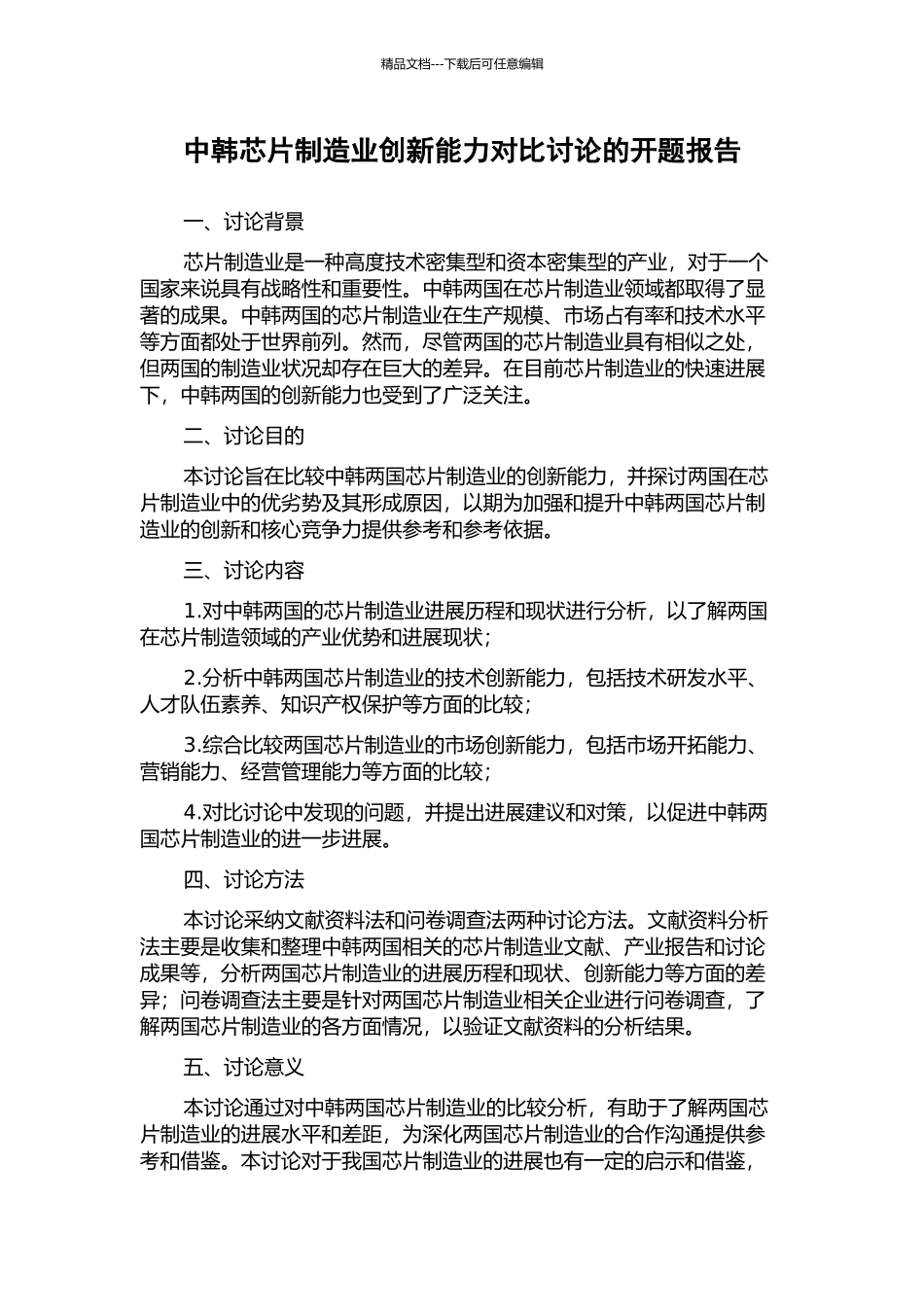 精品文档---下载后可任意编辑

中韩芯片制造业创新能力对比讨论的开题报告

一、讨论背景

芯片制造业是一种高度技术密集型和资本密集型的产业，对于一个国家来说具有战略性和重要性。中韩两国在芯片制造业领域都取得了显著的成果。中韩两国的芯片制造业在生产规模、市场占有率和技术水平等方面都处于世界前列。然而，尽管两国的芯片制造业具有相似之处，但两国的制造业状况却存在巨大的差异。在目前芯片制造业的快速进展下，中韩两国的创新能力也受到了广泛关注。

二、讨论目的

本讨论旨在比较中韩两国芯片制造业的创新能力，并探讨两国在芯片制造业中的优劣势及其形成原因，以期为加强和提升中韩两国芯片制造业的创新和核心竞争力提供参考和参考依据。

三、讨论内容

1.对中韩两国的芯片制造业进展历程和现状进行分析，以了解两国在芯片制造领域的产业优势和进展现状；

2.分析中韩两国芯片制造业的技术创新能力，包括技术研发水平、人才队伍素养、知识产权保护等方面的比较；

3.综合比较两国芯片制造业的市场创新能力，包括市场开拓能力、营销能力、经营管理能力等方面的比较；

4.对比讨论中发现的问题，并提出进展建议和对策，以促进中韩两国芯片制造业的进一步进展。

四、讨论方法

本讨论采纳文献资料法和问卷调查法两种讨论方法。文献资料分析法主要是收集和整理中韩两国相关的芯片制造业文献、产业报告和讨论成果等，分析两国芯片制造业的进展历程和现状、创新能力等方面的差异；问卷调查法主要是针对两国芯片制造业相关企业进行问卷调查，了解两国芯片制造业的各方面情况，以验证文献资料的分析结果。

五、讨论意义

本讨论通过对中韩两国芯片制造业的比较分析，有助于了解两国芯片制造业的进展水平和差距，为深化两国芯片制造业的合作沟通提供参考和借鉴。本讨论对于我国芯片制造业的进展也有一定的启示和借鉴，